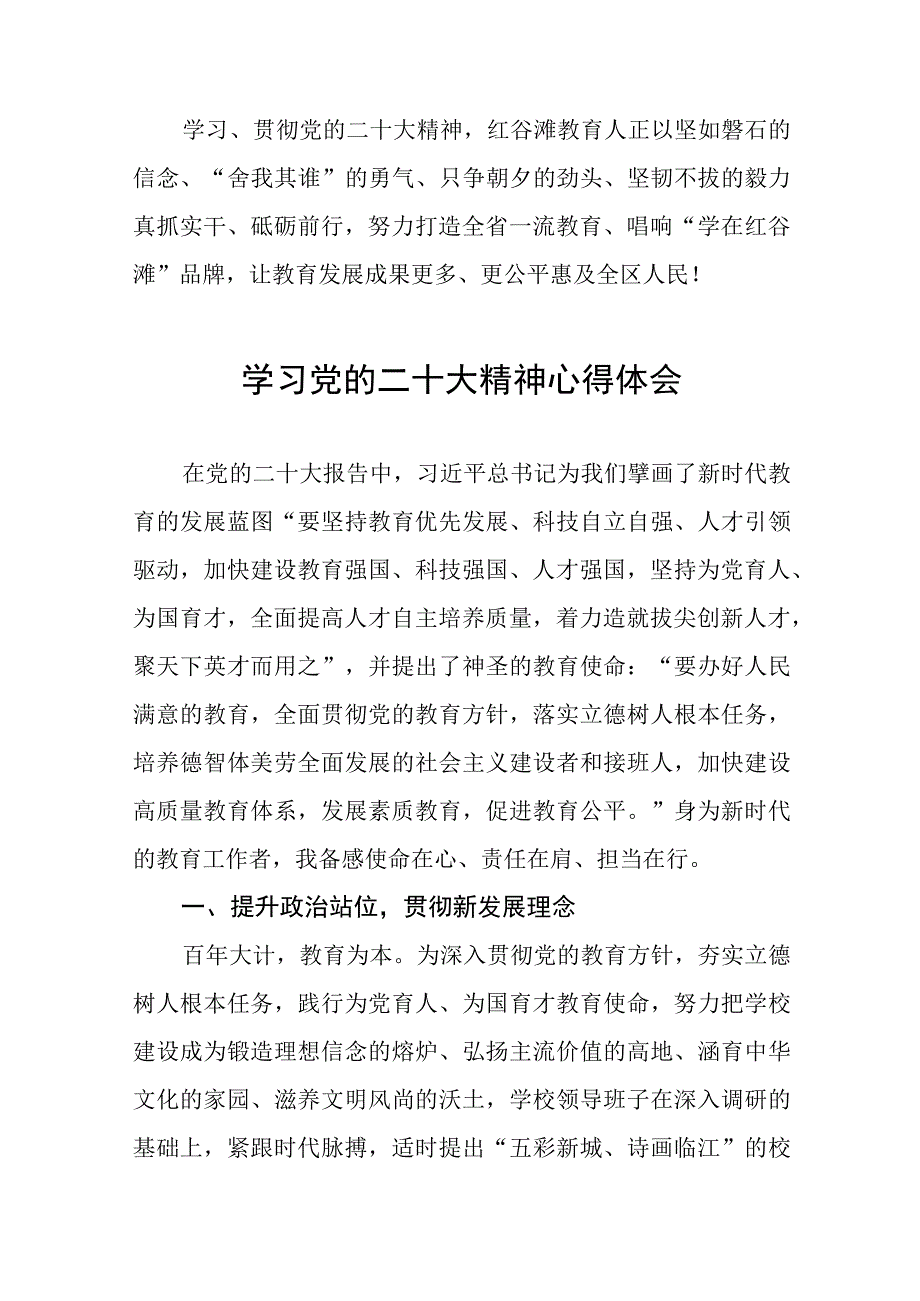 学习、贯彻党的二十大精神，红谷滩教育人正以坚如磐石的信念、“舍我其谁”的勇气、只争朝夕的劲头、坚韧不拔的毅力真抓实干、砥砺前行，努力打造全省一流教育、唱响“学在红谷滩”品牌，让教育发展成果更多、更公平惠及全区人民！

学习党的二十大精神心得体会

在党的二十大报告中，习近平总书记为我们擘画了新时代教育的发展蓝图“要坚持教育优先发展、科技自立自强、人才引领驱动，加快建设教育强国、科技强国、人才强国，坚持为党育人、为国育才，全面提高人才自主培养质量，着力造就拔尖创新人才，聚天下英才而用之”，并提出了神圣的教育使命：“要办好人民满意的教育，全面贯彻党的教育方针，落实立德树人根本任务，培养德智体美劳全面发展的社会主义建设者和接班人，加快建设高质量教育体系，发展素质教育，促进教育公平。”身为新时代的教育工作者，我备感使命在心、责任在肩、担当在行。

一、提升政治站位，贯彻新发展理念

百年大计，教育为本。为深入贯彻党的教育方针，夯实立德树人根本任务，践行为党育人、为国育才教育使命，努力把学校建设成为锻造理想信念的熔炉、弘扬主流价值的高地、涵育中华文化的家园、滋养文明风尚的沃土，学校领导班子在深入调研的基础上，紧跟时代脉搏，适时提出“五彩新城、诗画临江”的校